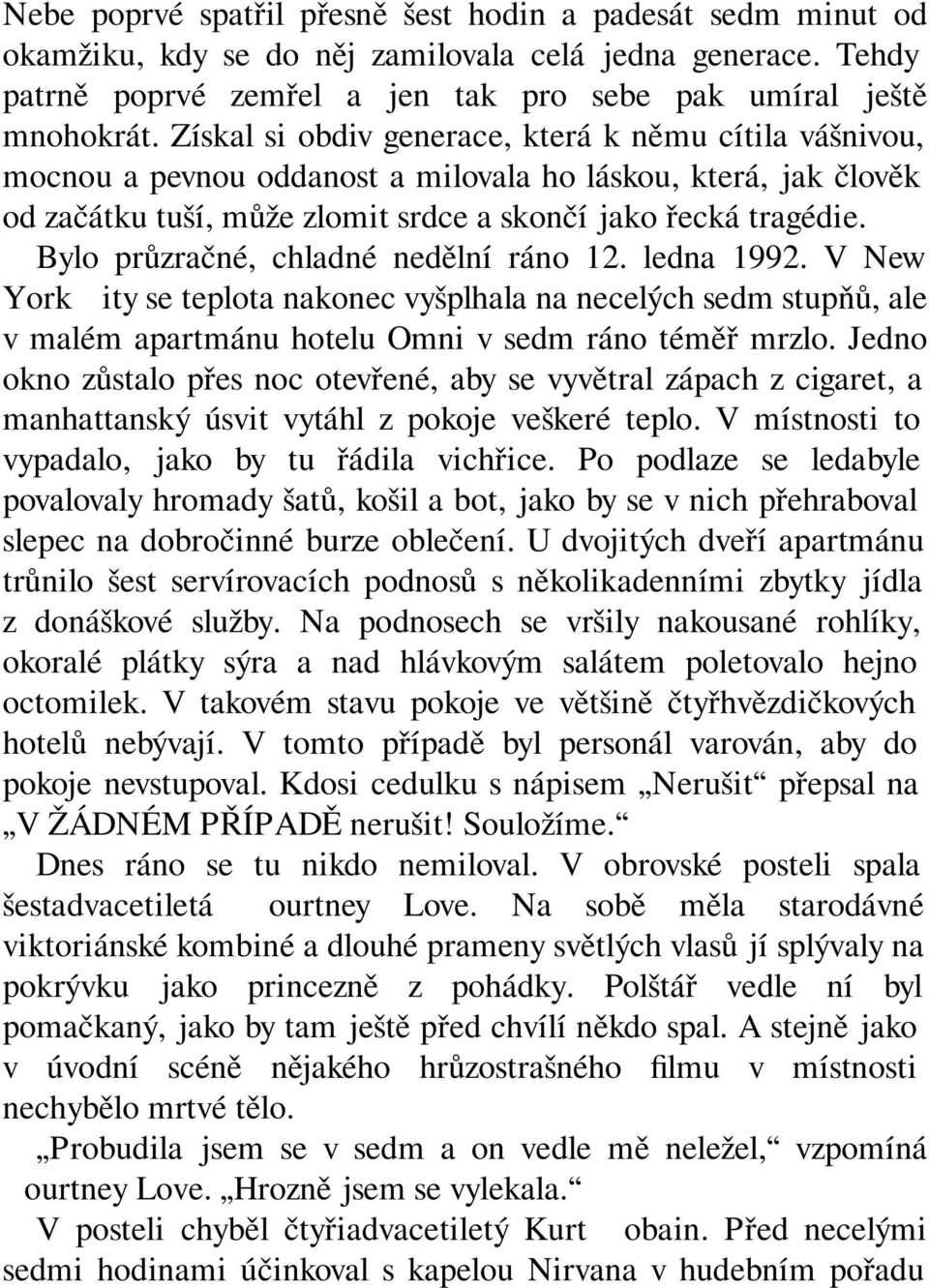 Nebe poprvé spatřil přesně šest hodin a padesát sedm minut od okamžiku, kdy se do něj zamilovala celá jedna generace. Tehdy patrně poprvé zemřel a jen tak pro sebe pak umíral ještě mnohokrát. Získal si obdiv generace, která k němu cítila vášnivou, mocnou a pevnou oddanost a milovala ho láskou, která, jak člověk od začátku tuší, může zlomit srdce a skončí jako řecká tragédie.

Bylo průzračné, chladné nedělní ráno 12. ledna 1992. V New York ity se teplota nakonec vyšplhala na necelých sedm stupňů, ale v malém apartmánu hotelu Omni v sedm ráno téměř mrzlo. Jedno okno zůstalo přes noc otevřené, aby se vyvětral zápach z cigaret, a manhattanský úsvit vytáhl z pokoje veškeré teplo. V místnosti to vypadalo, jako by tu řádila vichřice. Po podlaze se ledabyle povalovaly hromady šatů, košil a bot, jako by se v nich přehraboval slepec na dobročinné burze oblečení. U dvojitých dveří apartmánu trůnilo šest servírovacích podnosů s několikadenními zbytky jídla z donáškové služby. Na podnosech se vršily nakousané rohlíky, okoralé plátky sýra a nad hlávkovým salátem poletovalo hejno octomilek. V takovém stavu pokoje ve většině čtyřhvězdičkových hotelů nebývají. V tomto případě byl personál varován, aby do pokoje nevstupoval. Kdosi cedulku s nápisem „Nerušit“ přepsal na „V ŽÁDNÉM PŘÍPADĚ nerušit! Souložíme.“

Dnes ráno se tu nikdo nemiloval. V obrovské posteli spala šestadvacetiletá ourtney Love. Na sobě měla starodávné viktoriánské kombiné a dlouhé prameny světlých vlasů jí splývaly na pokrývku jako princezně z pohádky. Polštář vedle ní byl pomačkaný, jako by tam ještě před chvílí někdo spal. A stejně jako v úvodní scéně nějakého hrůzostrašného filmu v místnosti nechybělo mrtvé tělo.

„Probudila jsem se v sedm a on vedle mě neležel,“ vzpomíná ourtney Love. „Hrozně jsem se vylekala.“

V posteli chyběl čtyřiadvacetiletý Kurt obain. Před necelými sedmi hodinami účinkoval s kapelou Nirvana v hudebním pořadu